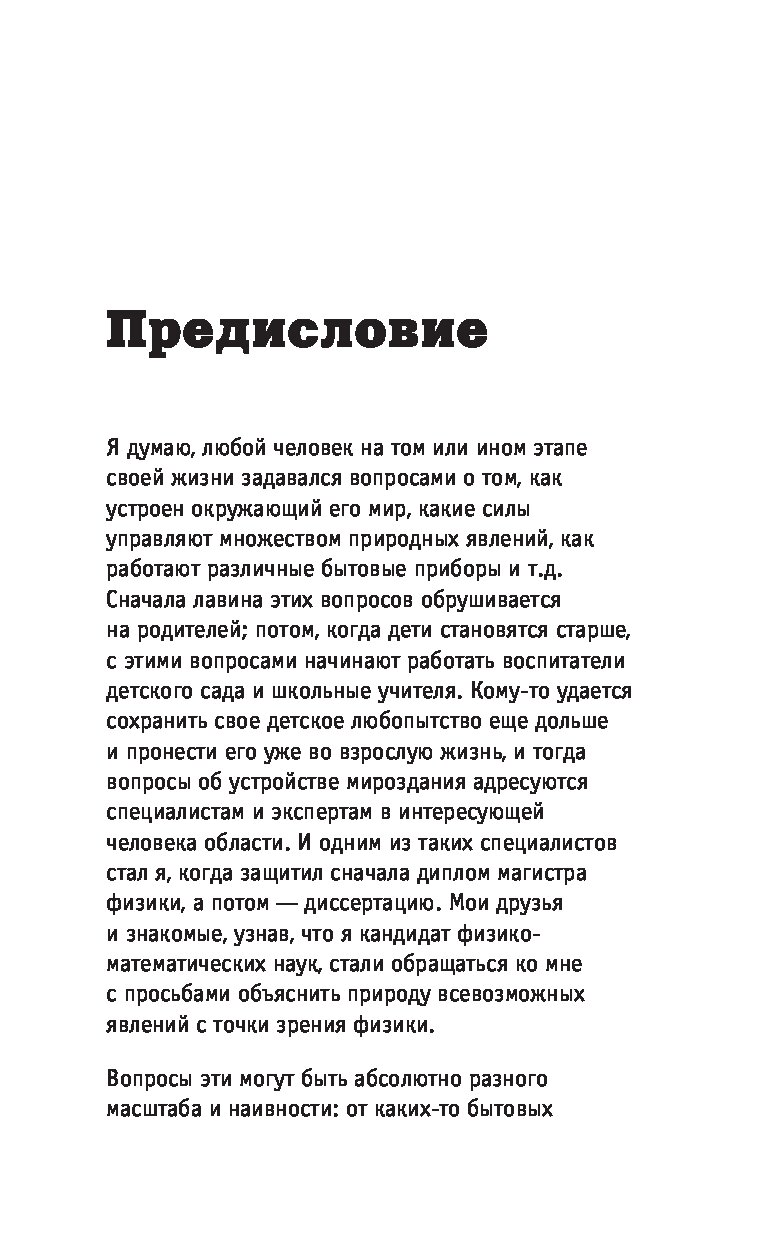 Предисловие

Я думаю, любой человек на том или ином этапе своей жизни задавался вопросами о том, как устроен окружающий его мир, какие силы управляют множеством природных явлений, как работают различные бытовые приборы и т.д. Сначала лавина этих вопросов обрушивается на родителей; потом, когда дети становятся старше, с этими вопросами начинают работать воспитатели детского сада и школьные учителя. Кому-то удается сохранить свое детское любопытство еще дольше и пронести его уже во взрослую жизнь, и тогда вопросы об устройстве мироздания адресуются специалистам и экспертам в интересующей человека области. И одним из таких специалистов стал я, когда защитил сначала диплом магистра физики, а потом — диссертацию. Мои друзья и знакомые, узнав, что я кандидат физико-математических наук, стали обращаться ко мне с просьбами объяснить природу всевозможных явлений с точки зрения физики.

Вопросы эти могут быть абсолютно разного масштаба и наивности: от каких-то бытовых